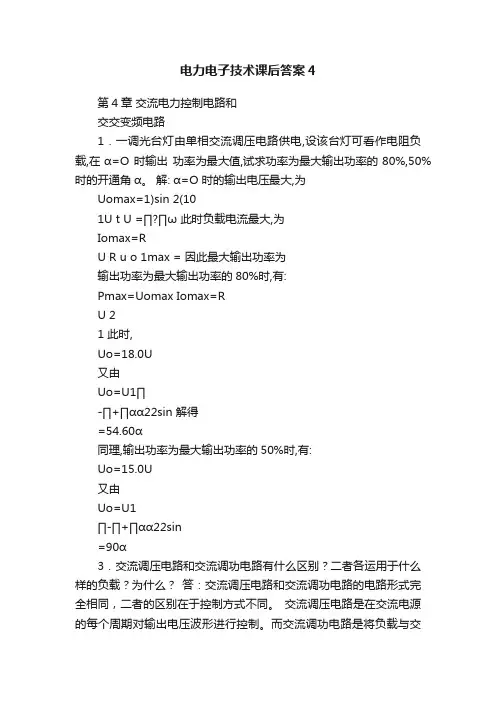 电力电子技术课后答案4

第4章 交流电力控制电路和

交交变频电路

1．一调光台灯由单相交流调压电路供电,设该台灯可看作电阻负载,在 α=O 时输出 功率为最大值,试求功率为最大输出功率的 80%,50%时的开通角 α。 解: α=O 时的输出电压最大,为

Uomax=1)sin 2(10

1U t U =∏?∏ω 此时负载电流最大,为

Iomax=R

U R u o 1max = 因此最大输出功率为

输出功率为最大输出功率的 80%时,有:

Pmax=Uomax Iomax=R

U 2

1 此时,

Uo=18.0U

又由

Uo=U1∏

-∏+∏αα22sin 解得

=54.60α

同理,输出功率为最大输出功率的 50%时,有:

Uo=15.0U

又由

Uo=U1

∏-∏+∏αα22sin

=90α

3．交流调压电路和交流调功电路有什么区别？二者各运用于什么样的负载？为什么？ 答：交流调压电路和交流调功电路的电路形式完全相同，二者的区别在于控制方式不同。 交流调压电路是在交流电源的每个周期对输出电压波形进行控制。而交流调功电路是将负载与交